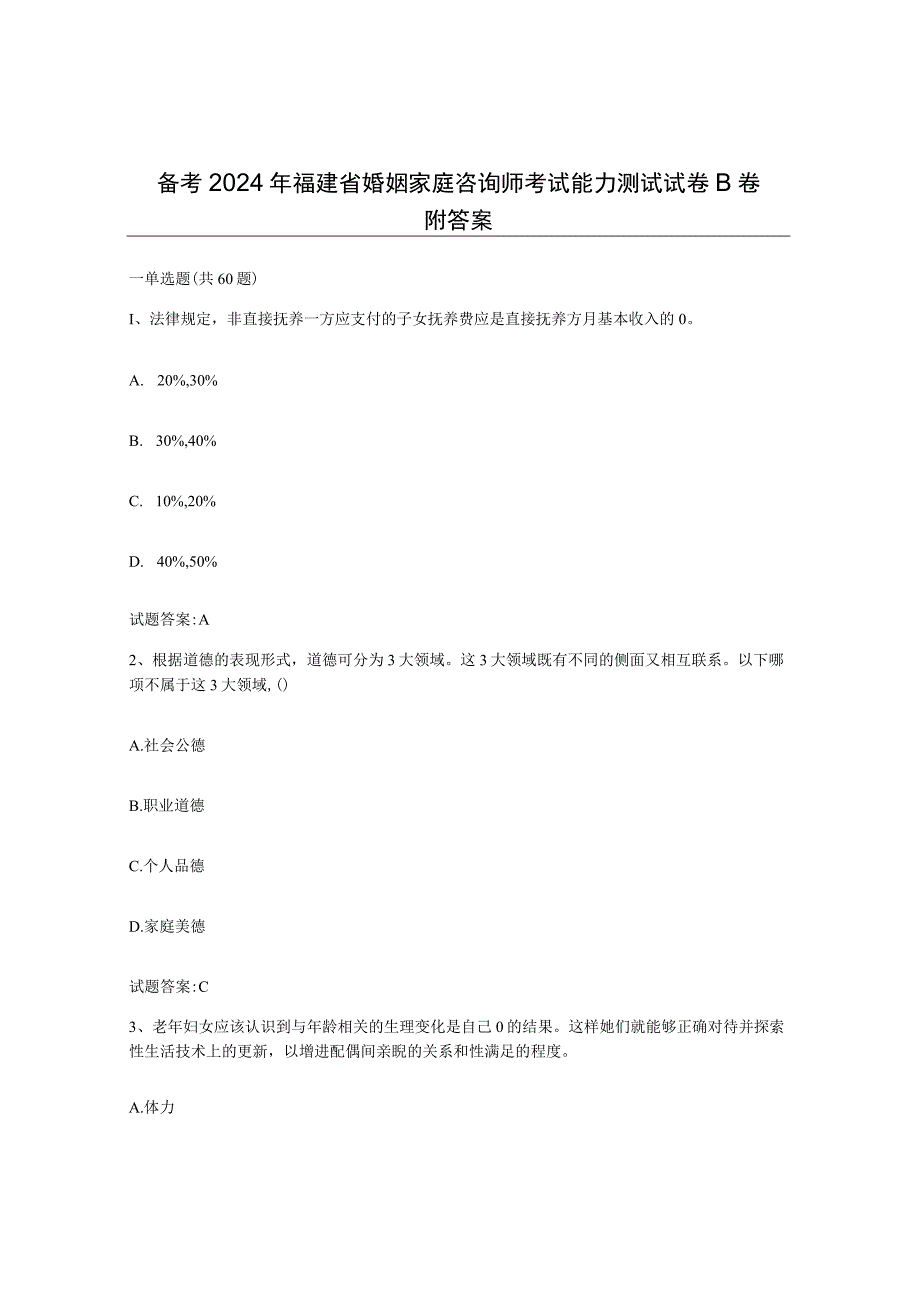 备考2024年福建省婚姻家庭咨询师考试能力测试试卷B卷附答案

一单选题(共60题)

I、法律规定，非直接抚养一方应支付的子女抚养费应是直接抚养方月基本收入的0。

A. 20%,30%

B. 30%,40%

C. 10%,20%

D. 40%,50%

试题答案:A

2、根据道德的表现形式，道德可分为3大领域。这3大领域既有不同的侧面又相互联系。以下哪项不属于这3大领域,()

A.社会公德

B.职业道德

C.个人品德

D.家庭美德

试题答案:C

3、老年妇女应该认识到与年龄相关的生理变化是自己0的结果。这样她们就能够正确对待并探索性生活技术上的更新，以增进配偶间亲昵的关系和性满足的程度。

A.体力